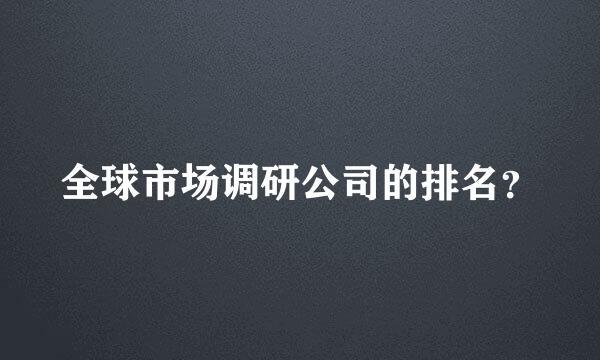 全球市场调研公司的排名？